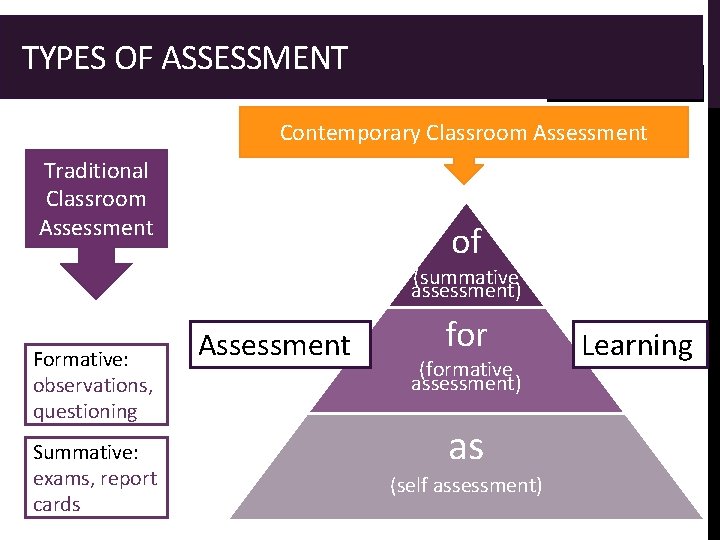 TYPES OF ASSESSMENT

Contemporary Classroom Assessment

Traditional Classroom Assessment

Formative: observations, questioning

Summative: exams, report cards

Assessment

of
(summative assessment)

for
(formative assessment)

as
(self assessment)

Learning